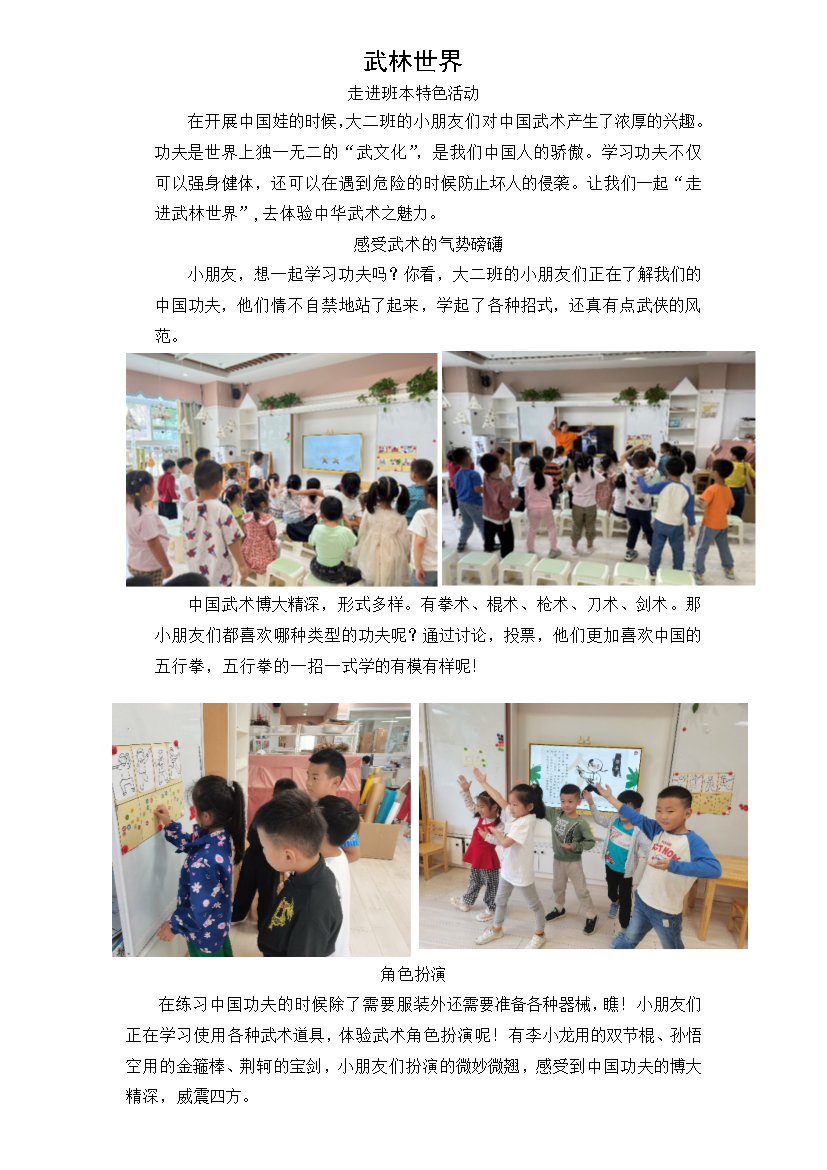 武林世界

走进班本特色活动

在开展中国娃的时候,大二班的小朋友们对中国武术产生了浓厚的兴趣。功夫是世界上独一无二的“武文化”，是我们中国人的骄傲。学习功夫不仅可以强身健体，还可以在遇到危险的时候防止坏人的侵袭。让我们一起“走进武林世界”,去体验中华武术之魅力。

感受武术的气势磅礴

小朋友，想一起学习功夫吗？你看，大二班的小朋友们正在了解我们的中国功夫，他们情不自禁地站了起来，学起了各种招式，还真有点武侠的风范。

中国武术博大精深，形式多样。有拳术、棍术、枪术、刀术、剑术。那小朋友们都喜欢哪种类型的功夫呢？通过讨论，投票，他们更加喜欢中国的五行拳，五行拳的一招一式学的有模有样呢!

角色扮演

在练习中国功夫的时候除了需要服装外还需要准备各种器械，瞧！小朋友们正在学习使用各种武术道具，体验武术角色扮演呢！有李小龙用的双节棍、孙悟空用的金箍棒、荆轲的宝剑，小朋友们扮演的微妙微翘，感受到中国功夫的博大精深，威震四方。